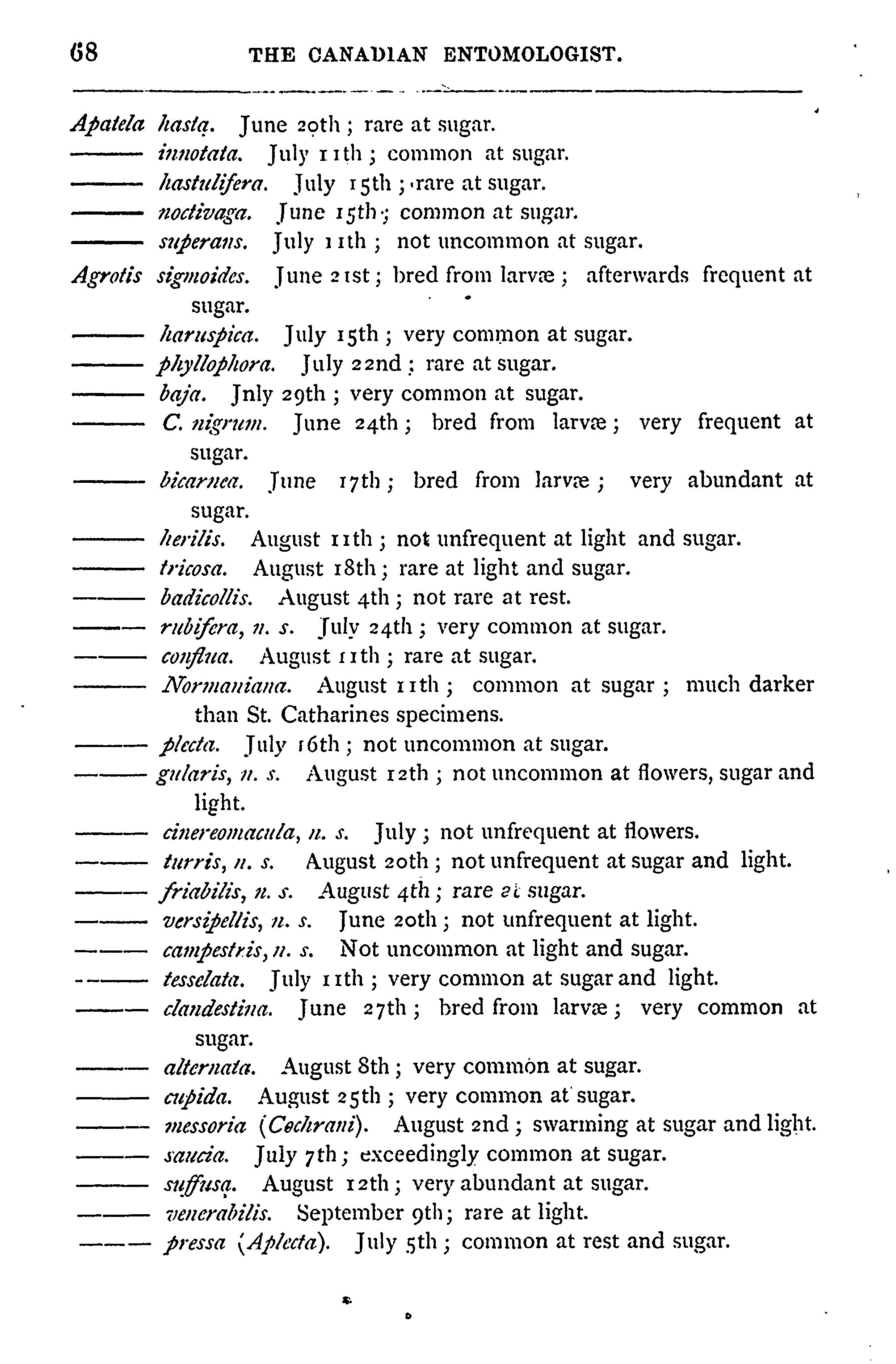 68 THE CANADIAN ENTOMOLOGIST.

Apatela hasta. June 20th ; rare at sugar.
——— innotata. July 11th ; common at sugar.
——— hastulifera. July 15th ; rare at sugar.
——— noctivaga. June 15th ; common at sugar.
——— superans. July 11th ; not uncommon at sugar.
Agrotis sigmoides. June 21st ; bred from larvæ ; afterwards frequent at sugar.
——— haruspica. July 15th ; very common at sugar.
——— phyllophora. July 22nd ; rare at sugar.
——— baja. Jnly 29th ; very common at sugar.
——— C. nigrum. June 24th ; bred from larvæ ; very frequent at sugar.
——— bicarnea. June 17th ; bred from larvæ ; very abundant at sugar.
——— herilis. August 11th ; not unfrequent at light and sugar.
——— tricosa. August 18th ; rare at light and sugar.
——— badicollis. August 4th ; not rare at rest.
——— rubifera, n. s. July 24th ; very common at sugar.
——— conflua. August 11th ; rare at sugar.
——— Normaniana. August 11th ; common at sugar ; much darker than St. Catharines specimens.
——— plecta. July 16th ; not uncommon at sugar.
——— gularis, n. s. August 12th ; not uncommon at flowers, sugar and light.
——— cinereomacula, n. s. July ; not unfrequent at flowers.
——— turris, n. s. August 20th ; not unfrequent at sugar and light.
——— friabilis, n. s. August 4th ; rare at sugar.
——— versipellis, n. s. June 20th ; not unfrequent at light.
——— campestris, n. s. Not uncommon at light and sugar.
——— tesselata. July 11th ; very common at sugar and light.
——— clandestina. June 27th ; bred from larvæ ; very common at sugar.
——— alternata. August 8th ; very common at sugar.
——— cupida. August 25th ; very common at sugar.
——— messoria (Cochrani). August 2nd ; swarming at sugar and light.
——— saucia. July 7th ; exceedingly common at sugar.
——— suffusa. August 12th ; very abundant at sugar.
——— venerabilis. September 9th ; rare at light.
——— pressa (Aplecta). July 5th ; common at rest and sugar.